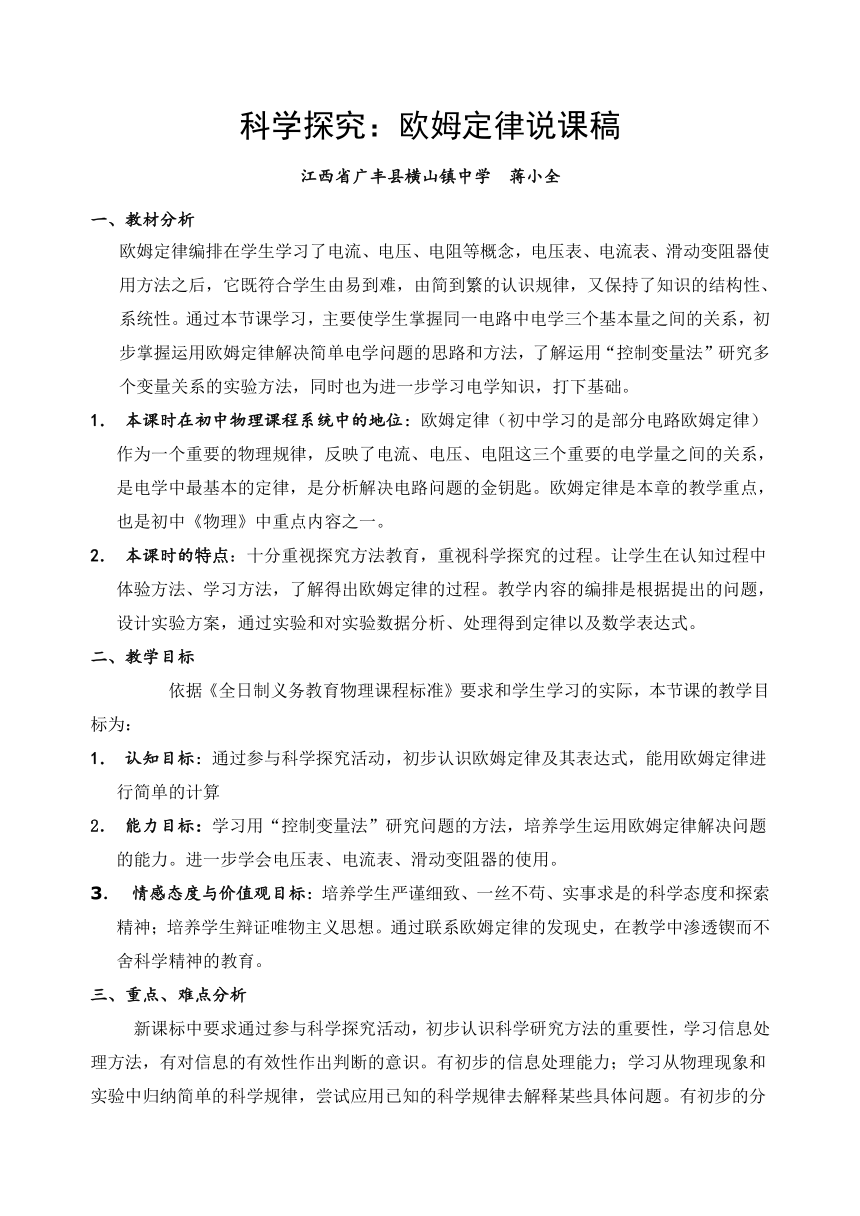 科学探究：欧姆定律说课稿

江西省广丰县横山镇中学　蒋小全

一、教材分析

欧姆定律编排在学生学习了电流、电压、电阻等概念，电压表、电流表、滑动变阻器使用方法之后，它既符合学生由易到难，由简到繁的认识规律，又保持了知识的结构性、系统性。通过本节课学习，主要使学生掌握同一电路中电学三个基本量之间的关系，初步掌握运用欧姆定律解决简单电学问题的思路和方法，了解运用“控制变量法”研究多个变量关系的实验方法，同时也为进一步学习电学知识，打下基础。

1. 本课时在初中物理课程系统中的地位：欧姆定律（初中学习的是部分电路欧姆定律）作为一个重要的物理规律，反映了电流、电压、电阻这三个重要的电学量之间的关系，是电学中最基本的定律，是分析解决电路问题的金钥匙。欧姆定律是本章的教学重点，也是初中《物理》中重点内容之一。

2. 本课时的特点：十分重视探究方法教育，重视科学探究的过程。让学生在认知过程中体验方法、学习方法，了解得出欧姆定律的过程。教学内容的编排是根据提出的问题，设计实验方案，通过实验和对实验数据分析、处理得到定律以及数学表达式。

二、教学目标

依据《全日制义务教育物理课程标准》要求和学生学习的实际，本节课的教学目标为：

1. 认知目标：通过参与科学探究活动，初步认识欧姆定律及其表达式，能用欧姆定律进行简单的计算

2. 能力目标：学习用“控制变量法”研究问题的方法，培养学生运用欧姆定律解决问题的能力。进一步学会电压表、电流表、滑动变阻器的使用。

3. 情感态度与价值观目标：培养学生严谨细致、一丝不苟、实事求是的科学态度和探索精神；培养学生辩证唯物主义思想。通过联系欧姆定律的发现史，在教学中渗透锲而不舍科学精神的教育。

三、重点、难点分析

新课标中要求通过参与科学探究活动，初步认识科学研究方法的重要性，学习信息处理方法，有对信息的有效性作出判断的意识。有初步的信息处理能力；学习从物理现象和实验中归纳简单的科学规律，尝试应用已知的科学规律去解释某些具体问题。有初步的分